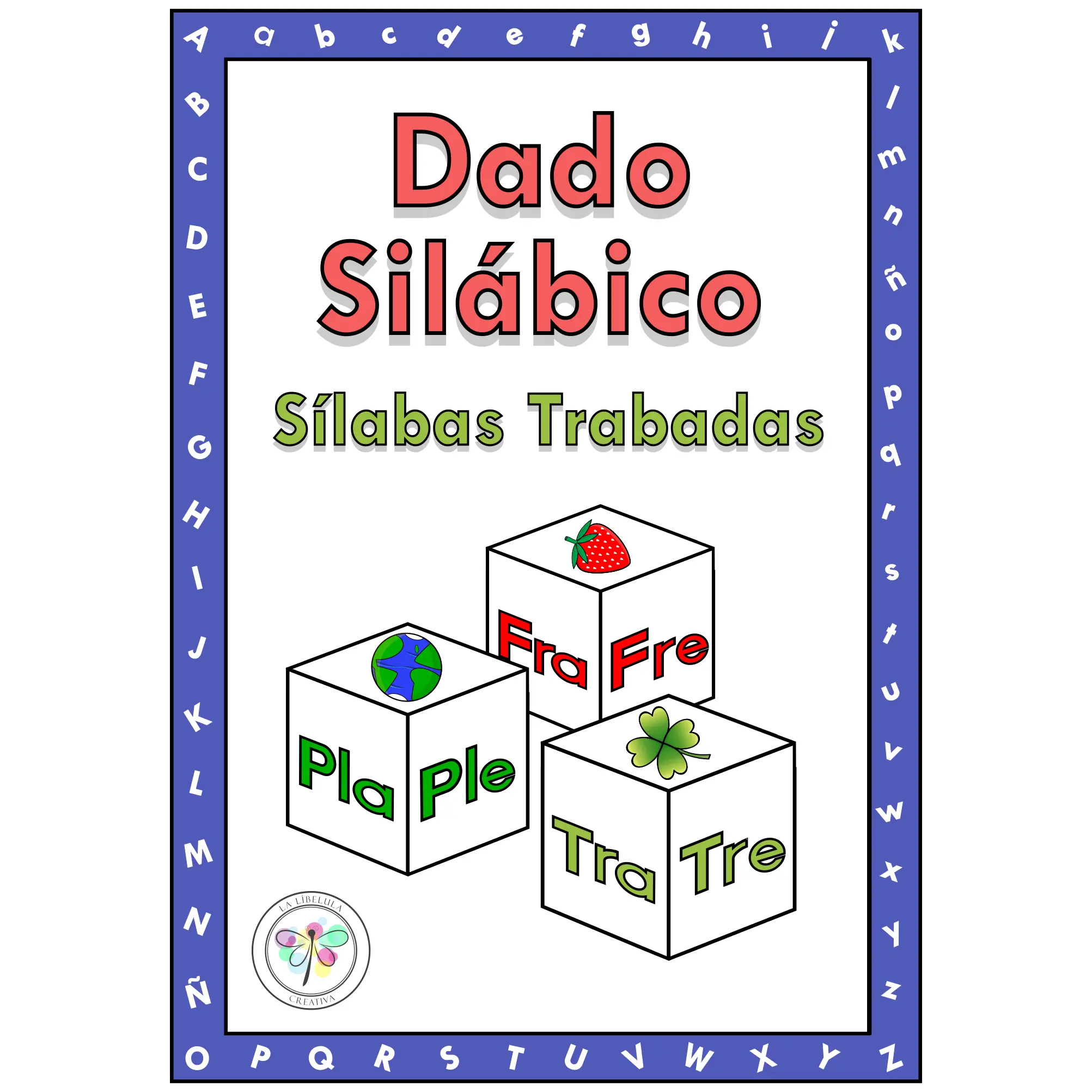 A a b c d e f g h i j k

B C D E F G H I J K L M N Ñ

l m n ñ o p q r s t u v w x y z

Dado Silábico

Sílabas Trabadas

Fra Fre

Pla Ple

Tra Tre

LA LIBELULA CREATIVA

O P Q R S T U V W X Y Z